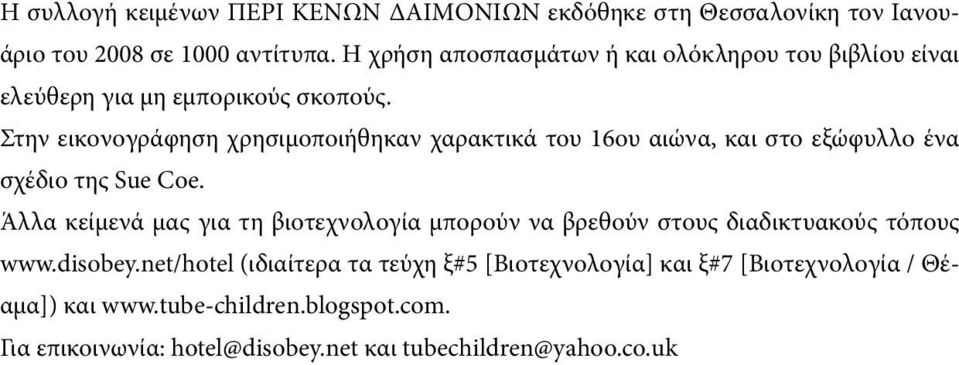 Η συλλογή κειμένων ΠΕΡΙ ΚΕΝΩΝ ΔΑΙΜΟΝΙΩΝ εκδόθηκε στη Θεσσαλονίκη τον Ιανουάριο του 2008 σε 1000 αντίτυπα. Η χρήση αποσπασμάτων ή και ολόκληρου του βιβλίου είναι ελεύθερη για μη εμπορικούς σκοπούς.

Στην εικονογράφηση χρησιμοποιήθηκαν χαρακτικά του 16ου αιώνα, και στο εξώφυλλο ένα σχέδιο της Sue Coe.

Άλλα κείμενά μας για τη βιοτεχνολογία μπορούν να βρεθούν στους διαδικτυακούς τόπους www.disobey.net/hotel (ιδιαίτερα τα τεύχη ξ#5 [Βιοτεχνολογία] και ξ#7 [Βιοτεχνολογία / Θέαμα]) και www.tube-children.blogspot.com.

Για επικοινωνία: hotel@disobey.net και tubechildren@yahoo.co.uk